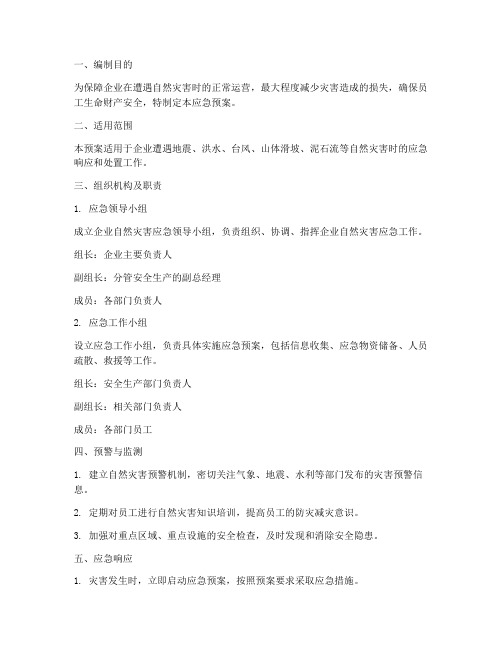 一、编制目的

为保障企业在遭遇自然灾害时的正常运营，最大程度减少灾害造成的损失，确保员工生命财产安全，特制定本应急预案。

二、适用范围

本预案适用于企业遭遇地震、洪水、台风、山体滑坡、泥石流等自然灾害时的应急响应和处置工作。

三、组织机构及职责

1. 应急领导小组

成立企业自然灾害应急领导小组，负责组织、协调、指挥企业自然灾害应急工作。

组长：企业主要负责人

副组长：分管安全生产的副总经理

成员：各部门负责人

2. 应急工作小组

设立应急工作小组，负责具体实施应急预案，包括信息收集、应急物资储备、人员疏散、救援等工作。

组长：安全生产部门负责人

副组长：相关部门负责人

成员：各部门员工

四、预警与监测

1. 建立自然灾害预警机制，密切关注气象、地震、水利等部门发布的灾害预警信息。

2. 定期对员工进行自然灾害知识培训，提高员工的防灾减灾意识。

3. 加强对重点区域、重点设施的安全检查，及时发现和消除安全隐患。

五、应急响应

1. 灾害发生时，立即启动应急预案，按照预案要求采取应急措施。